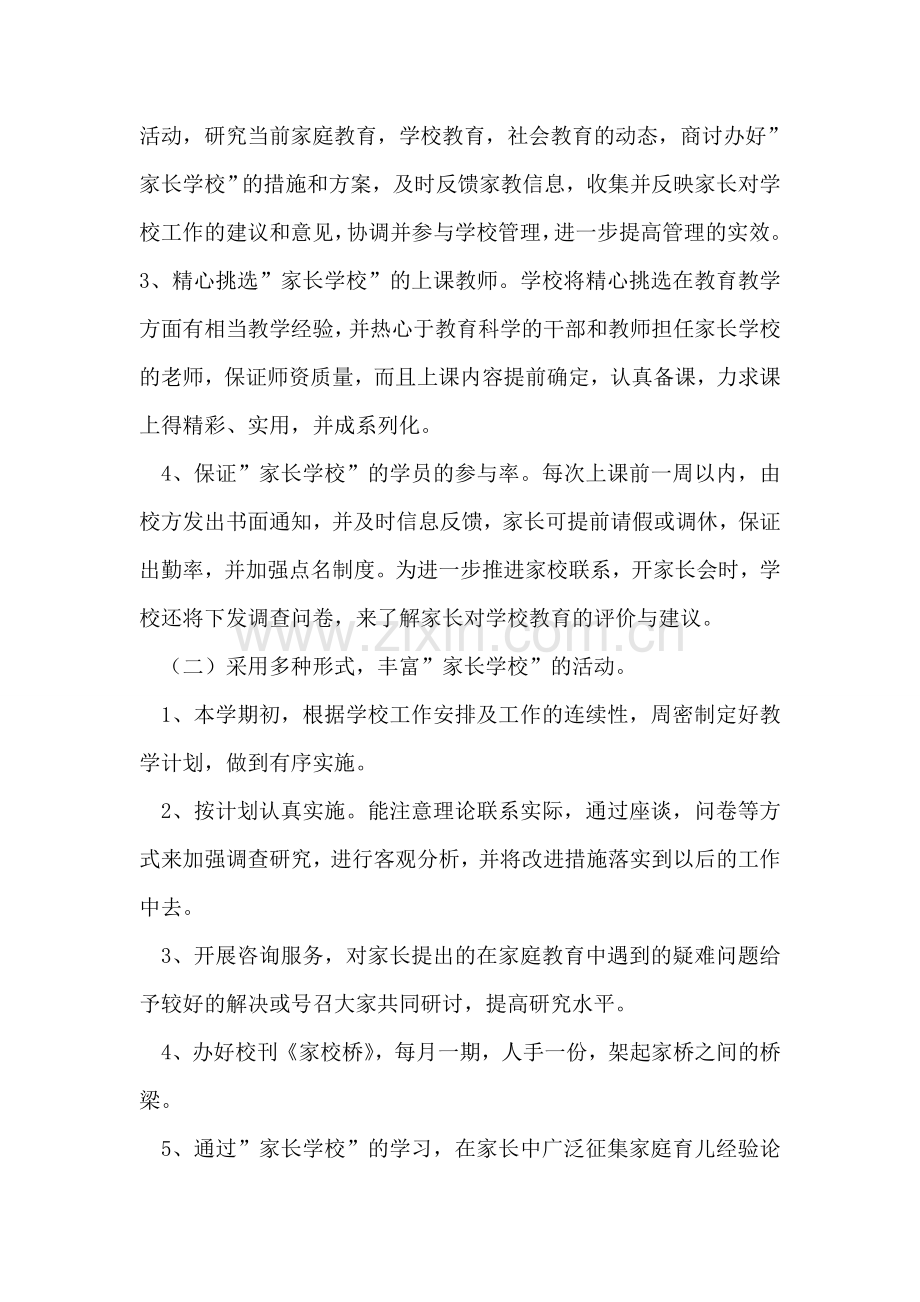 活动，研究当前家庭教育，学校教育，社会教育的动态，商讨办好”家长学校”的措施和方案，及时反馈家教信息，收集并反映家长对学校工作的建议和意见，协调并参与学校管理，进一步提高管理的实效。

3、精心挑选”家长学校”的上课教师。学校将精心挑选在教育教学方面有相当教学经验，并热心于教育科学的干部和教师担任家长学校的老师，保证师资质量，而且上课内容提前确定，认真备课，力求课上得精彩、实用，并成系列化。

4、保证”家长学校”的学员的参与率。每次上课前一周以内，由校方发出书面通知，并及时信息反馈，家长可提前请假或调休，保证出勤率，并加强点名制度。为进一步推进家校联系，开家长会时，学校还将下发调查问卷，来了解家长对学校教育的评价与建议。

（二）采用多种形式，丰富”家长学校”的活动。

1、本学期初，根据学校工作安排及工作的连续性，周密制定好教学计划，做到有序实施。

2、按计划认真实施。能注意理论联系实际，通过座谈，问卷等方式来加强调查研究，进行客观分析，并将改进措施落实到以后的工作中去。

3、开展咨询服务，对家长提出的在家庭教育中遇到的疑难问题给予较好的解决或号召大家共同研讨，提高研究水平。

4、办好校刊《家校桥》，每月一期，人手一份，架起家桥之间的桥梁。

5、通过”家长学校”的学习，在家长中广泛征集家庭育儿经验论

www.zixin.com.cn